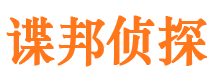 谍邦侦探